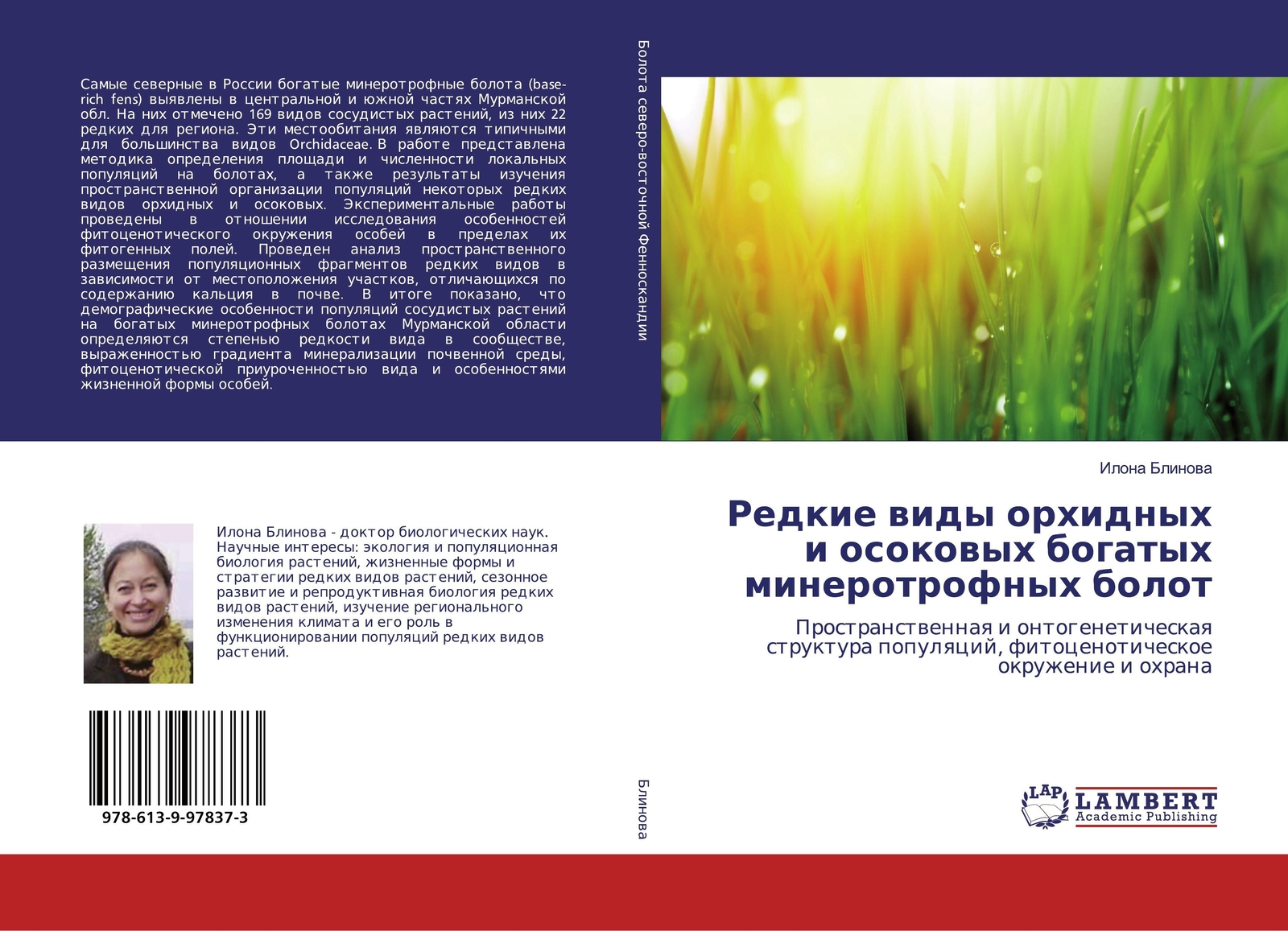 Самые северные в России богатые минеротрофные болота (base-rich fens) выявлены в центральной и южной частях Мурманской обл. На них отмечено 169 видов сосудистых растений, из них 22 редких для региона. Эти местообитания являются типичными для большинства видов Orchidaceae. В работе представлена методика определения площади и численности локальных популяций на болотах, а также результаты изучения пространственной организации популяций некоторых редких видов орхидных и осоковых. Экспериментальные работы проведены в отношении исследования особенностей фитоценотического окружения особей в пределах их фитогенных полей. Проведен анализ пространственного размещения популяционных фрагментов редких видов в зависимости от местоположения участков, отличающихся по содержанию кальция в почве. В итоге показано, что демографические особенности популяций сосудистых растений на богатых минеротрофных болотах Мурманской области определяются степенью редкости вида в сообществе, выраженностью градиента минерализации почвенной среды, фитоценотической приуроченностью вида и особенностями жизненной формы особей.

Илона Блинова - доктор биологических наук. Научные интересы: экология и популяционная биология растений, жизненные формы и стратегии редких видов растений, сезонное развитие и репродуктивная биология редких видов растений, изучение регионального изменения климата и его роль в функционировании популяций редких видов растений.

978-613-9-97837-3

Болота северо-восточной Фенноскандии

Блинова

Илона Блинова

Редкие виды орхидных и осоковых богатых минеротрофных болот

Пространственная и онтогенетическая структура популяций, фитоценотическое окружение и охрана

LAP
LAMBERT
Academic Publishing